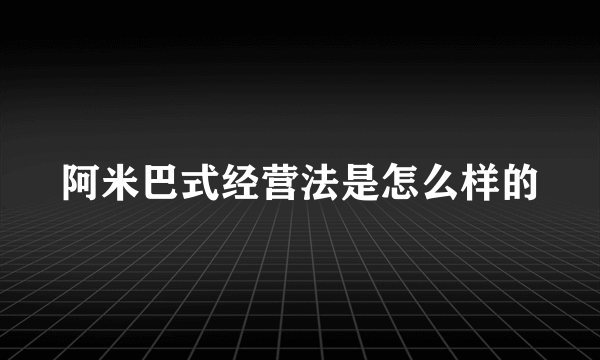 阿米巴式经营法是怎么样的